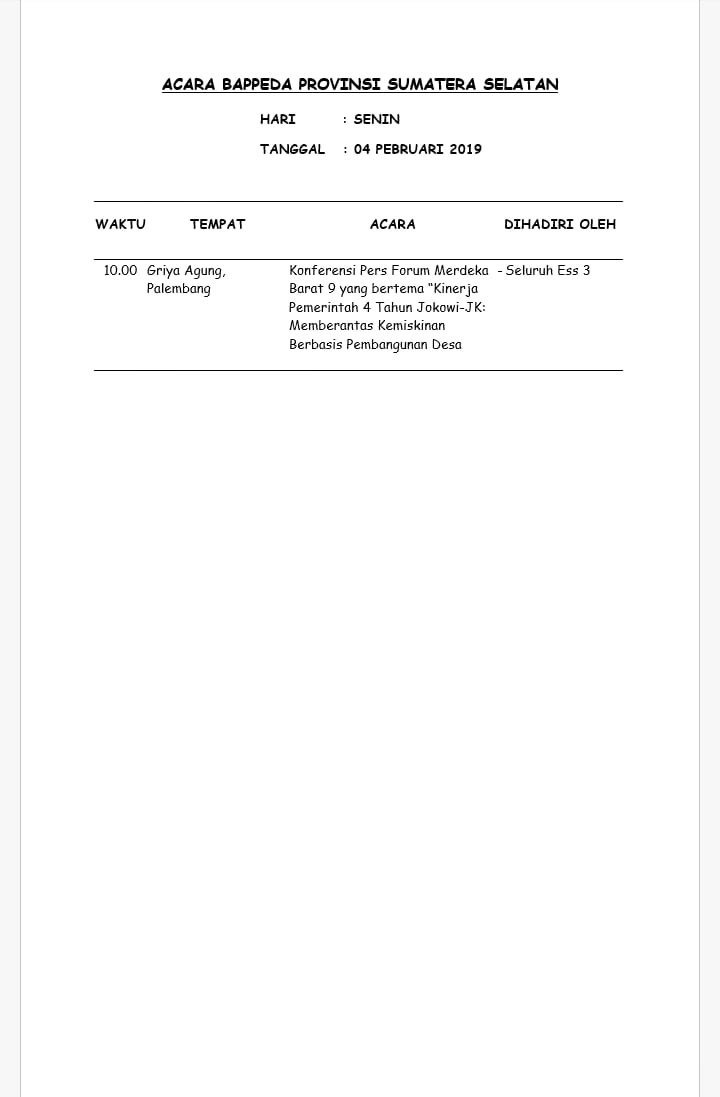 ACARA BAPPEDA PROVINSI SUMATERA SELATAN

HARI : SENIN

TANGGAL : 04 PEBRUARI 2019

| WAKTU | TEMPAT | ACARA | DIHADIRI OLEH |
|---|---|---|---|
| 10.00 | Griya Agung, Palembang | Konferensi Pers Forum Merdeka Barat 9 yang bertema "Kinerja Pemerintah 4 Tahun Jokowi-JK: Memberantas Kemiskinan Berbasis Pembangunan Desa | - Seluruh Ess 3 |